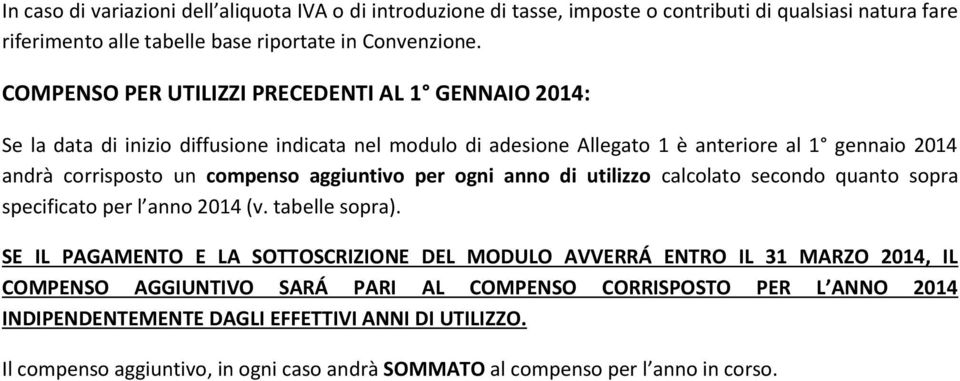 In caso di variazioni dell'aliquota IVA o di introduzione di tasse, imposte o contributi di qualsiasi natura fare riferimento alle tabelle base riportate in Convenzione.

COMPENSO PER UTILIZZI PRECEDENTI AL 1° GENNAIO 2014:

Se la data di inizio diffusione indicata nel modulo di adesione Allegato 1 è anteriore al 1° gennaio 2014 andrà corrisposto un compenso aggiuntivo per ogni anno di utilizzo calcolato secondo quanto sopra specificato per l'anno 2014 (v. tabelle sopra).

SE IL PAGAMENTO E LA SOTTOSCRIZIONE DEL MODULO AVVERRÁ ENTRO IL 31 MARZO 2014, IL COMPENSO AGGIUNTIVO SARÁ PARI AL COMPENSO CORRISPOSTO PER L'ANNO 2014 INDIPENDENTEMENTE DAGLI EFFETTIVI ANNI DI UTILIZZO.

Il compenso aggiuntivo, in ogni caso andrà SOMMATO al compenso per l'anno in corso.